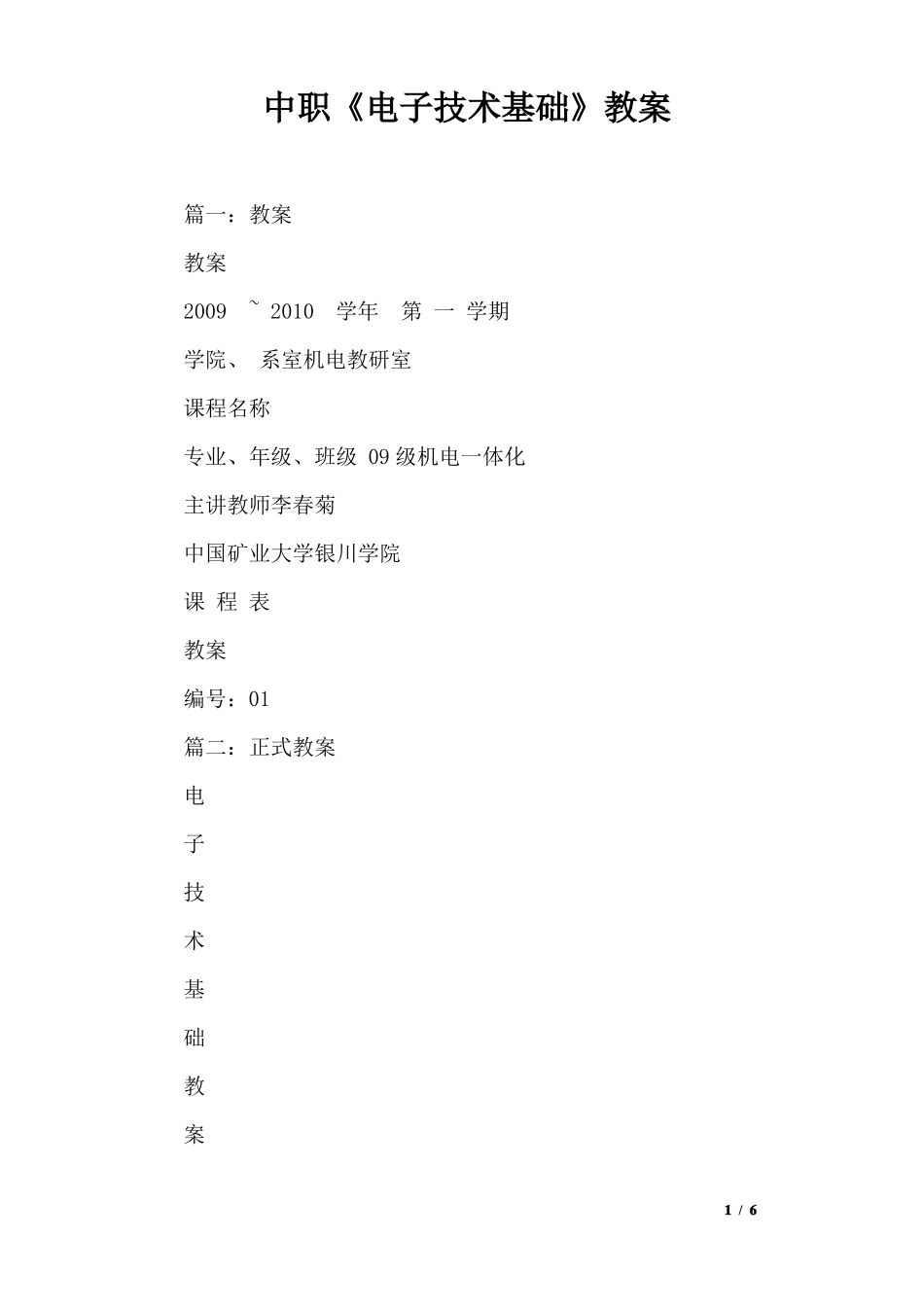 中职《电子技术基础》教案

篇一：教案

教案

2009 ~ 2010 学年 第 一 学期

学院、 系室机电教研室

课程名称

专业、年级、班级 09级机电一体化

主讲教师李春菊

中国矿业大学银川学院

课 程 表

教案

编号：01

篇二：正式教案

电

子

技

术

基

础

教

案

1 / 6